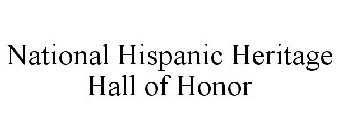 National Hispanic Heritage
Hall of Honor